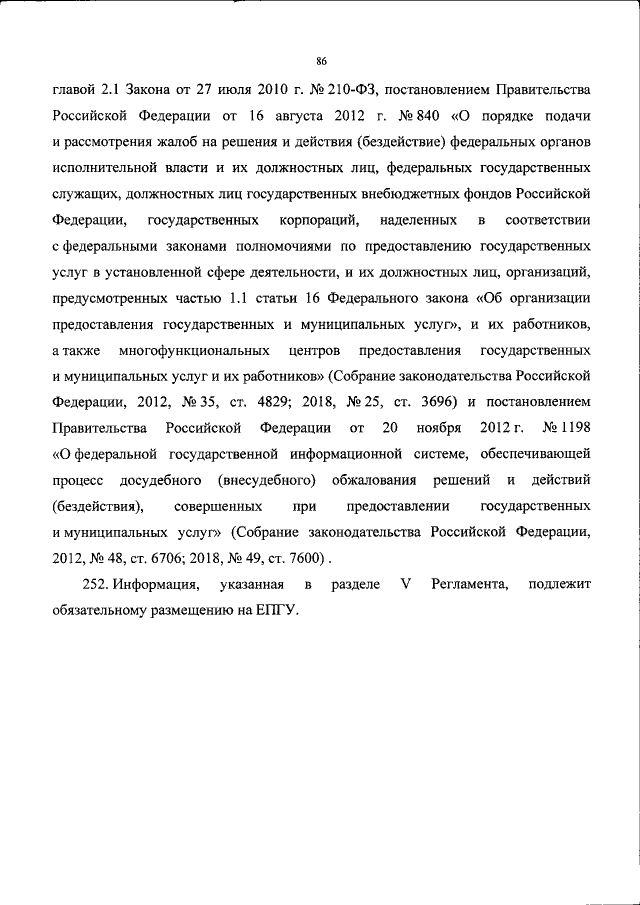 86

главой 2.1 Закона от 27 июля 2010 г. № 210-ФЗ, постановлением Правительства Российской Федерации от 16 августа 2012 г. № 840 «О порядке подачи и рассмотрения жалоб на решения и действия (бездействие) федеральных органов исполнительной власти и их должностных лиц, федеральных государственных служащих, должностных лиц государственных внебюджетных фондов Российской Федерации, государственных корпораций, наделенных в соответствии с федеральными законами полномочиями по предоставлению государственных услуг в установленной сфере деятельности, и их должностных лиц, организаций, предусмотренных частью 1.1 статьи 16 Федерального закона «Об организации предоставления государственных и муниципальных услуг», и их работников, а также многофункциональных центров предоставления государственных и муниципальных услуг и их работников» (Собрание законодательства Российской Федерации, 2012, № 35, ст. 4829; 2018, № 25, ст. 3696) и постановлением Правительства Российской Федерации от 20 ноября 2012 г. № 1198 «О федеральной государственной информационной системе, обеспечивающей процесс досудебного (внесудебного) обжалования решений и действий (бездействия), совершенных при предоставлении государственных и муниципальных услуг» (Собрание законодательства Российской Федерации, 2012, № 48, ст. 6706; 2018, № 49, ст. 7600) .

252. Информация, указанная в разделе V Регламента, подлежит обязательному размещению на ЕПГУ.